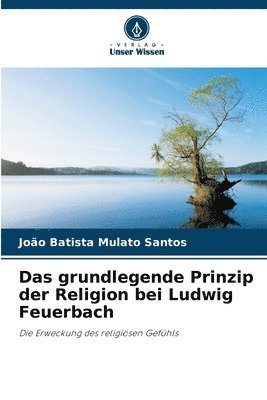 VERLAG
Unser Wissen

João Batista Mulato Santos

Das grundlegende Prinzip der Religion bei Ludwig Feuerbach

Die Erweckung des religiösen Gefühls